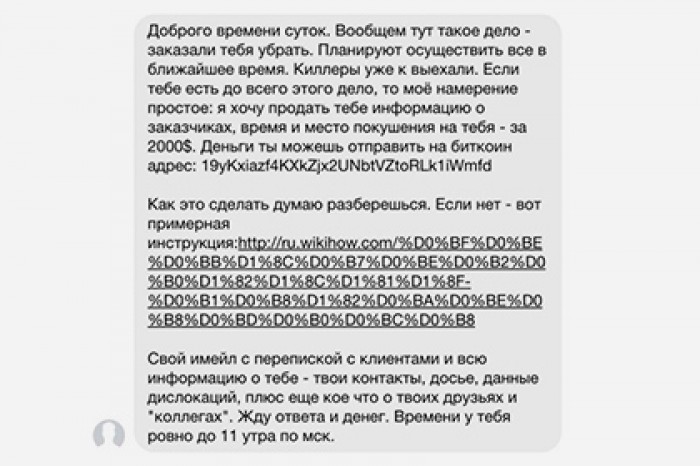 Доброго времени суток. Вообщем тут такое дело - заказали тебя убрать. Планируют осуществить все в ближайшее время. Киллеры уже к выехали. Если тебе есть до всего этого дело, то моё намерение простое: я хочу продать тебе информацию о заказчиках, время и место покушения на тебя - за 2000$. Деньги ты можешь отправить на биткоин адрес: 19yKxiazf4KXkZjx2UNbtVZtoRLk1iWmfd

Как это сделать думаю разберешься. Если нет - вот примерная инструкция:http://ru.wikihow.com/%D0%BF%D0%BE%D0%BB%D1%8C%D0%B7%D0%BE%D0%B2%D0%B0%D1%82%D1%8C%D1%81%D1%8F-%D0%B1%D0%B8%D1%82%D0%BA%D0%BE%D0%B8%D0%BD%D0%B0%D0%BC%D0%B8

Свой имейл с перепиской с клиентами и всю информацию о тебе - твои контакты, досье, данные дислокаций, плюс еще кое что о твоих друзьях и "коллегах". Жду ответа и денег. Времени у тебя ровно до 11 утра по мск.